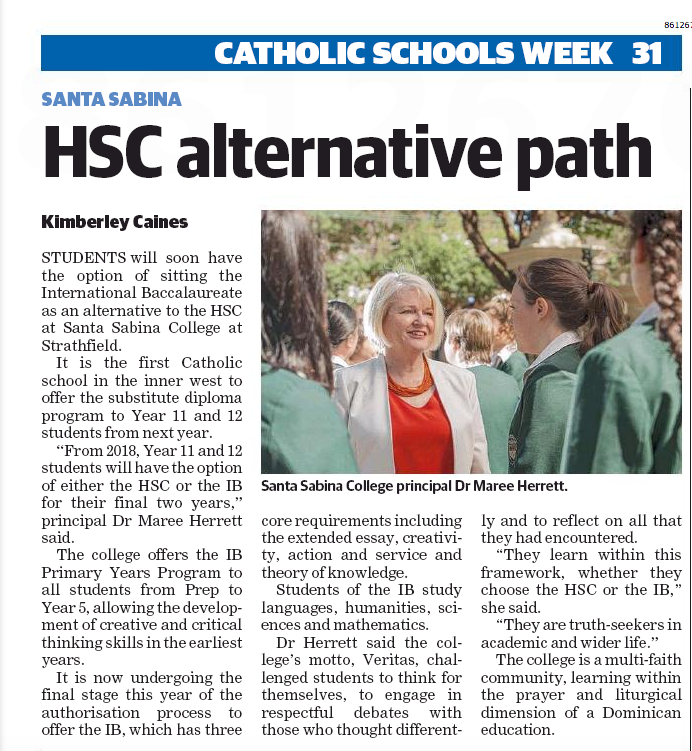 86126

CATHOLIC SCHOOLS WEEK 31

SANTA SABINA

HSC alternative path

Kimberley Caines

STUDENTS will soon have the option of sitting the International Baccalaureate as an alternative to the HSC at Santa Sabina College at Strathfield.

It is the first Catholic school in the inner west to offer the substitute diploma program to Year 11 and 12 students from next year.

"From 2018, Year 11 and 12 students will have the option of either the HSC or the IB for their final two years," principal Dr Maree Herrett said.

The college offers the IB Primary Years Program to all students from Prep to Year 5, allowing the development of creative and critical thinking skills in the earliest years.

It is now undergoing the final stage this year of the authorisation process to offer the IB, which has three core requirements including the extended essay, creativity, action and service and theory of knowledge.

Students of the IB study languages, humanities, sciences and mathematics.

Dr Herrett said the college's motto, Veritas, challenged students to think for themselves, to engage in respectful debates with those who thought differently and to reflect on all that they had encountered.

"They learn within this framework, whether they choose the HSC or the IB," she said.

"They are truth-seekers in academic and wider life."

The college is a multi-faith community, learning within the prayer and liturgical dimension of a Dominican education.

Santa Sabina College principal Dr Maree Herrett.